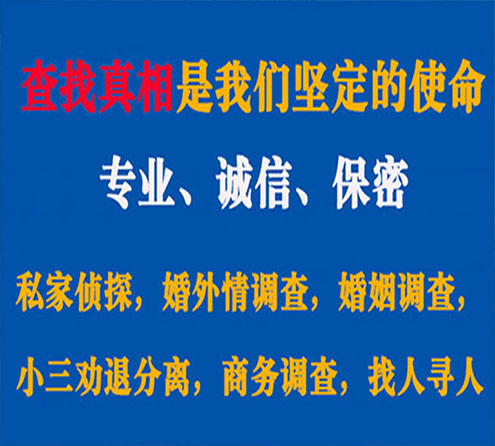 查找真相是我们坚定的使命

专业、诚信、保密

私家侦探，婚外情调查，婚姻调查，

小三劝退分离，商务调查，找人寻人